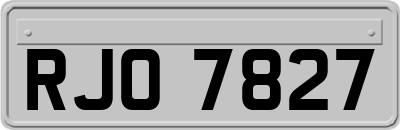 RJO 7827